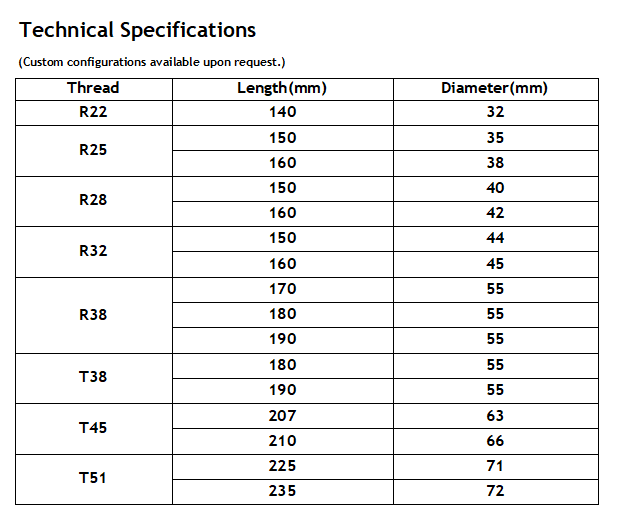 Technical Specifications

(Custom configurations available upon request.)

| Thread | Length(mm) | Diameter(mm) |
|---|---|---|
| R22 | 140 | 32 |
| R25 | 150 | 35 |
| | 160 | 38 |
| R28 | 150 | 40 |
| | 160 | 42 |
| R32 | 150 | 44 |
| | 160 | 45 |
| R38 | 170 | 55 |
| | 180 | 55 |
| | 190 | 55 |
| T38 | 180 | 55 |
| | 190 | 55 |
| T45 | 207 | 63 |
| | 210 | 66 |
| T51 | 225 | 71 |
| | 235 | 72 |